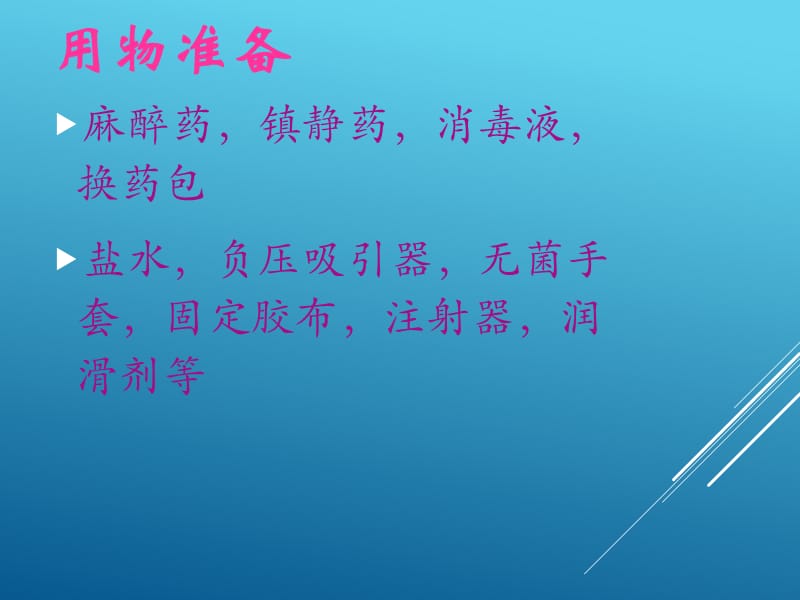 用物准备

麻醉药，镇静药，消毒液，换药包

盐水，负压吸引器，无菌手套，固定胶布，注射器，润滑剂等